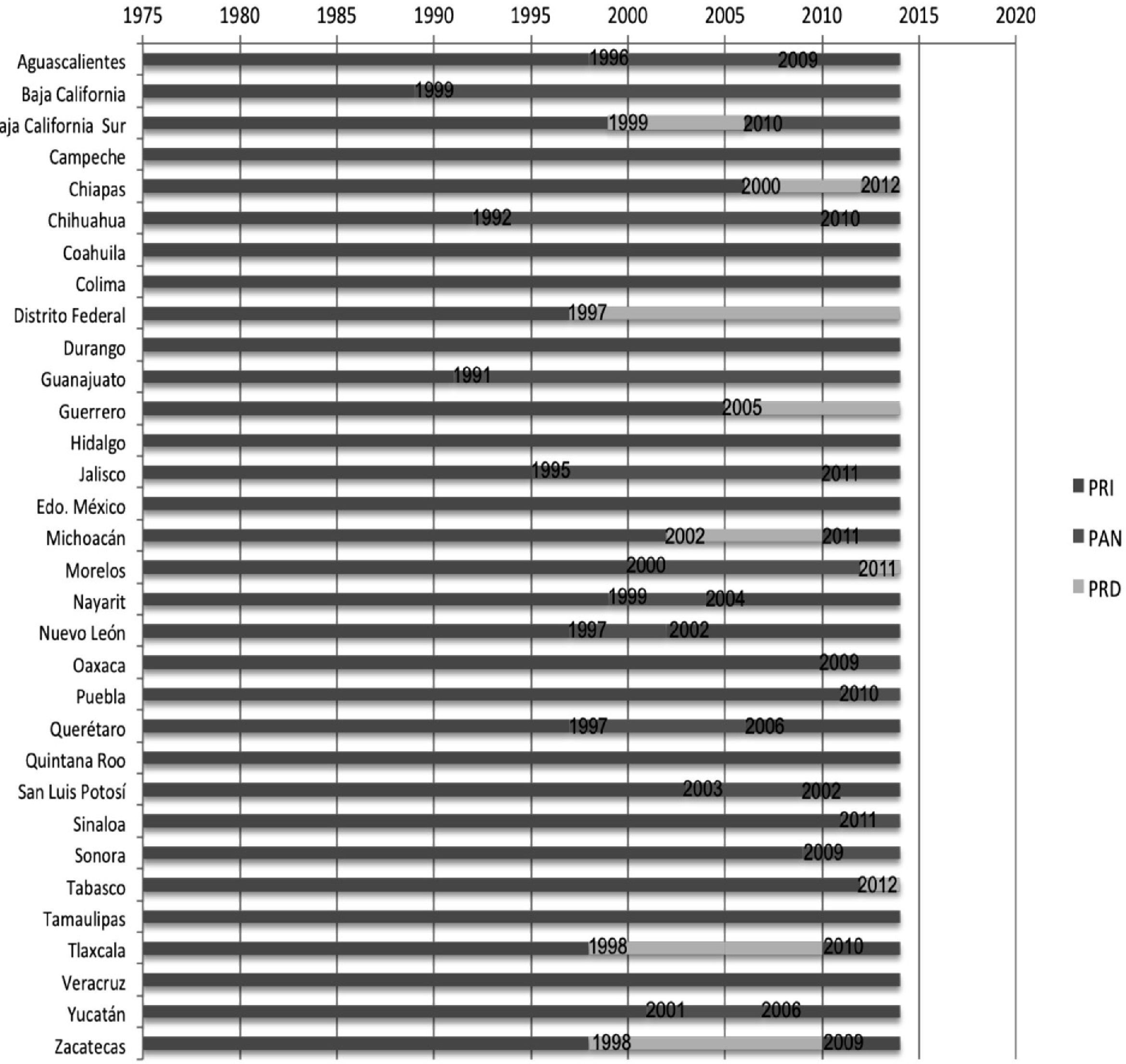 1975 1980 1985 1990 1995 2000 2005 2010 2015 2020

Aguascalientes 1996 2009
Baja California 1999
aja California Sur 1999 2010
Campeche
Chiapas 2000 2012
Chihuahua 1992 2010
Coahuila
Colima
Distrito Federal 1997
Durango
Guanajuato 1991
Guerrero 2005
Hidalgo
Jalisco 1995 2011
Edo. México
Michoacán 2002 2011
Morelos 2000 2011
Nayarit 1999 2004
Nuevo León 1997 2002
Oaxaca 2009
Puebla 2010
Querétaro 1997 2006
Quintana Roo
San Luis Potosí 2003 2002
Sinaloa 2011
Sonora 2009
Tabasco 2012
Tamaulipas
Tlaxcala 1998 2010
Veracruz
Yucatán 2001 2006
Zacatecas 1998 2009

PRI
PAN
PRD